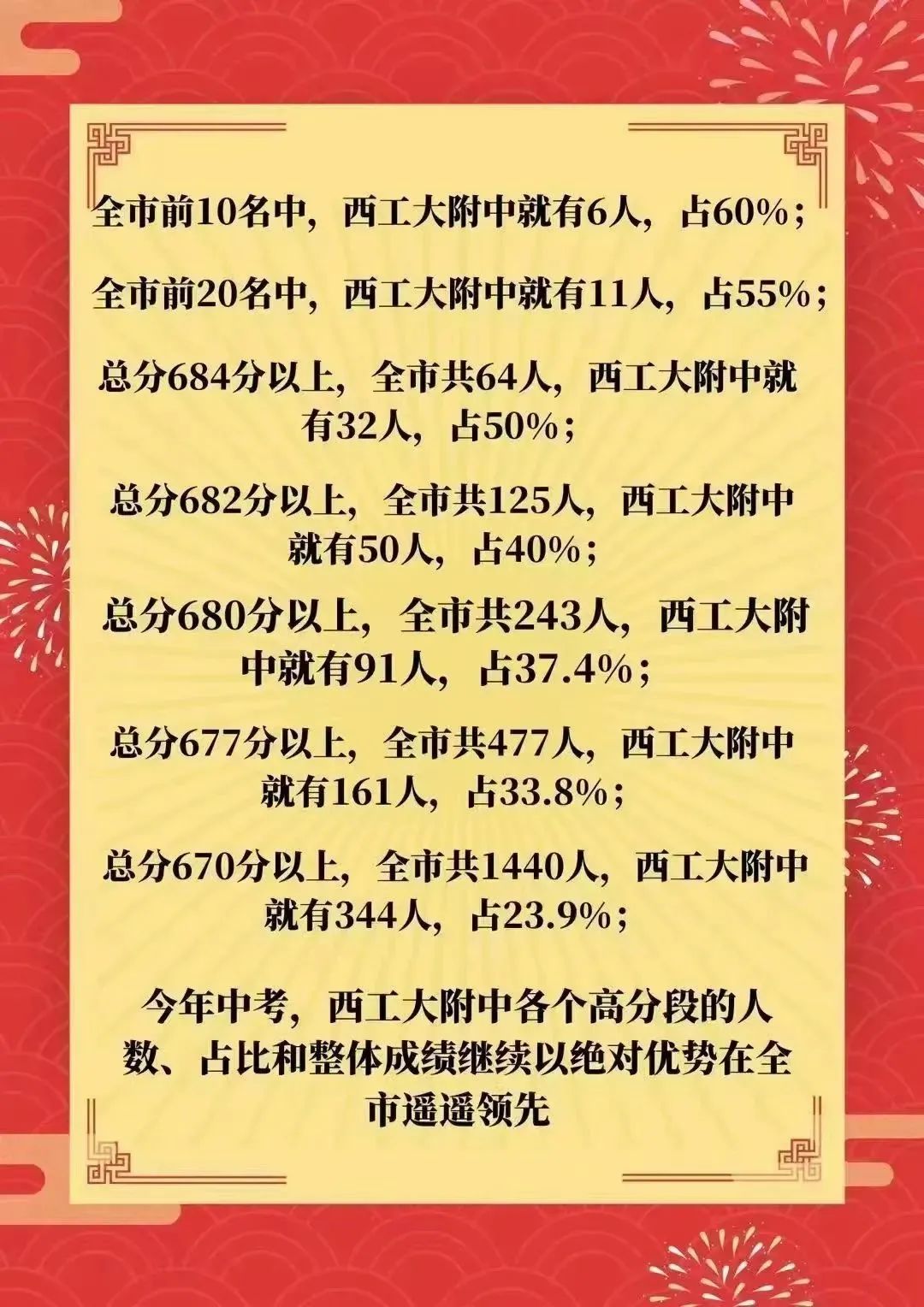 全市前10名中，西工大附中就有6人，占60%；

全市前20名中，西工大附中就有11人，占55%；

总分684分以上，全市共64人，西工大附中就有32人，占50%；

总分682分以上，全市共125人，西工大附中就有50人，占40%；

总分680分以上，全市共243人，西工大附中就有91人，占37.4%；

总分677分以上，全市共477人，西工大附中就有161人，占33.8%；

总分670分以上，全市共1440人，西工大附中就有344人，占23.9%；

今年中考，西工大附中各个高分段的人数、占比和整体成绩继续以绝对优势在全市遥遥领先